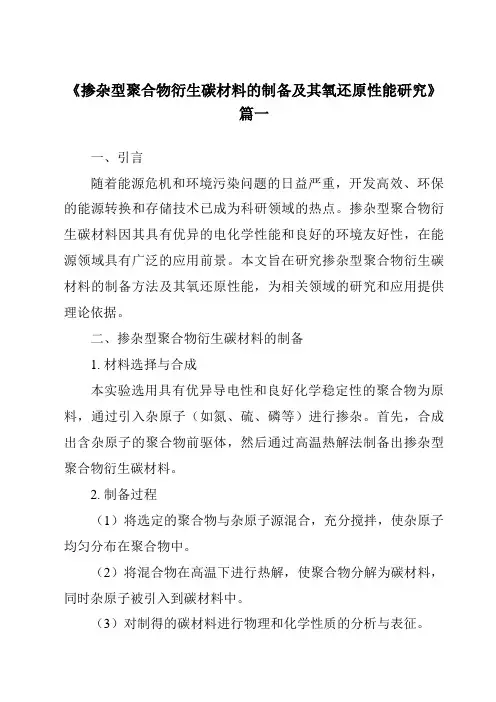 《掺杂型聚合物衍生碳材料的制备及其氧还原性能研究》篇一

一、引言

随着能源危机和环境污染问题的日益严重，开发高效、环保的能源转换和存储技术已成为科研领域的热点。掺杂型聚合物衍生碳材料因其具有优异的电化学性能和良好的环境友好性，在能源领域具有广泛的应用前景。本文旨在研究掺杂型聚合物衍生碳材料的制备方法及其氧还原性能，为相关领域的研究和应用提供理论依据。

二、掺杂型聚合物衍生碳材料的制备

1. 材料选择与合成

本实验选用具有优异导电性和良好化学稳定性的聚合物为原料，通过引入杂原子（如氮、硫、磷等）进行掺杂。首先，合成出含杂原子的聚合物前驱体，然后通过高温热解法制备出掺杂型聚合物衍生碳材料。

2. 制备过程

（1）将选定的聚合物与杂原子源混合，充分搅拌，使杂原子均匀分布在聚合物中。

（2）将混合物在高温下进行热解，使聚合物分解为碳材料，同时杂原子被引入到碳材料中。

（3）对制得的碳材料进行物理和化学性质的分析与表征。